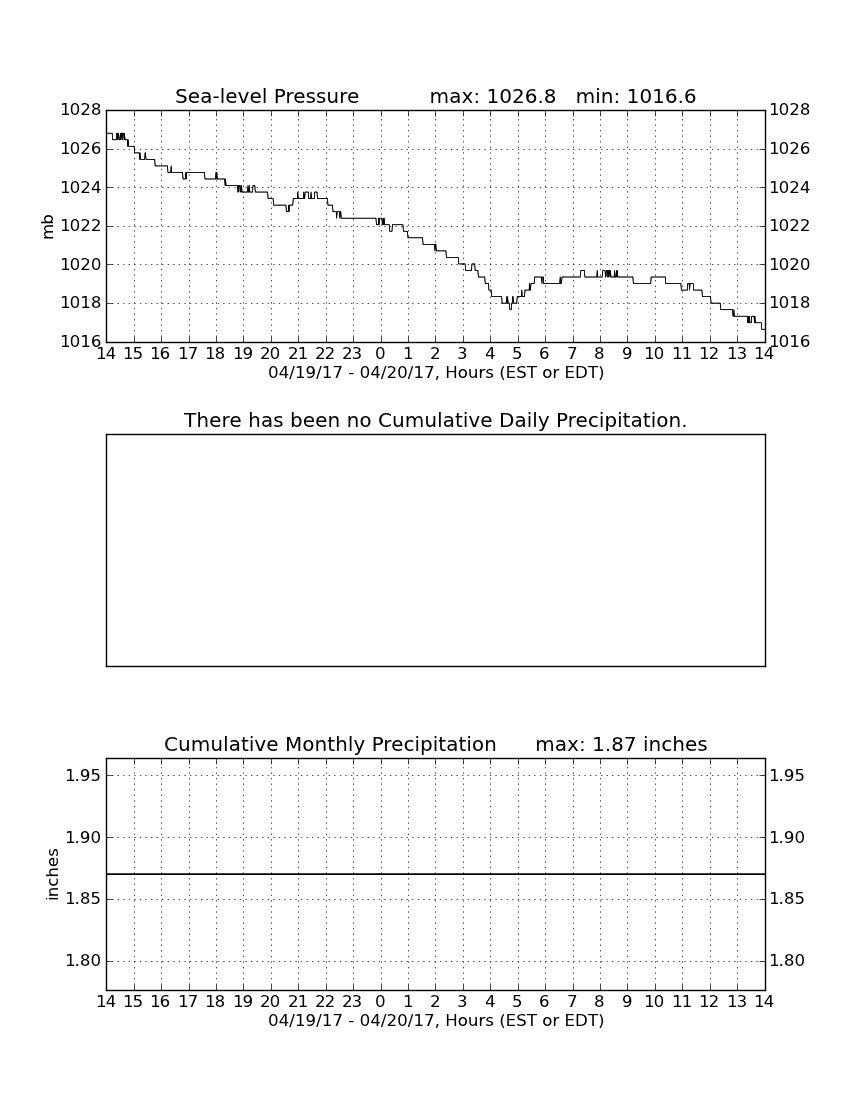 Sea-level Pressure max: 1026.8 min: 1016.6

mb

1028 1026 1024 1022 1020 1018 1016

1028 1026 1024 1022 1020 1018 1016

14 15 16 17 18 19 20 21 22 23 0 1 2 3 4 5 6 7 8 9 10 11 12 13 14

04/19/17 - 04/20/17, Hours (EST or EDT)

There has been no Cumulative Daily Precipitation.

Cumulative Monthly Precipitation max: 1.87 inches

inches

1.95 1.90 1.85 1.80

1.95 1.90 1.85 1.80

14 15 16 17 18 19 20 21 22 23 0 1 2 3 4 5 6 7 8 9 10 11 12 13 14

04/19/17 - 04/20/17, Hours (EST or EDT)